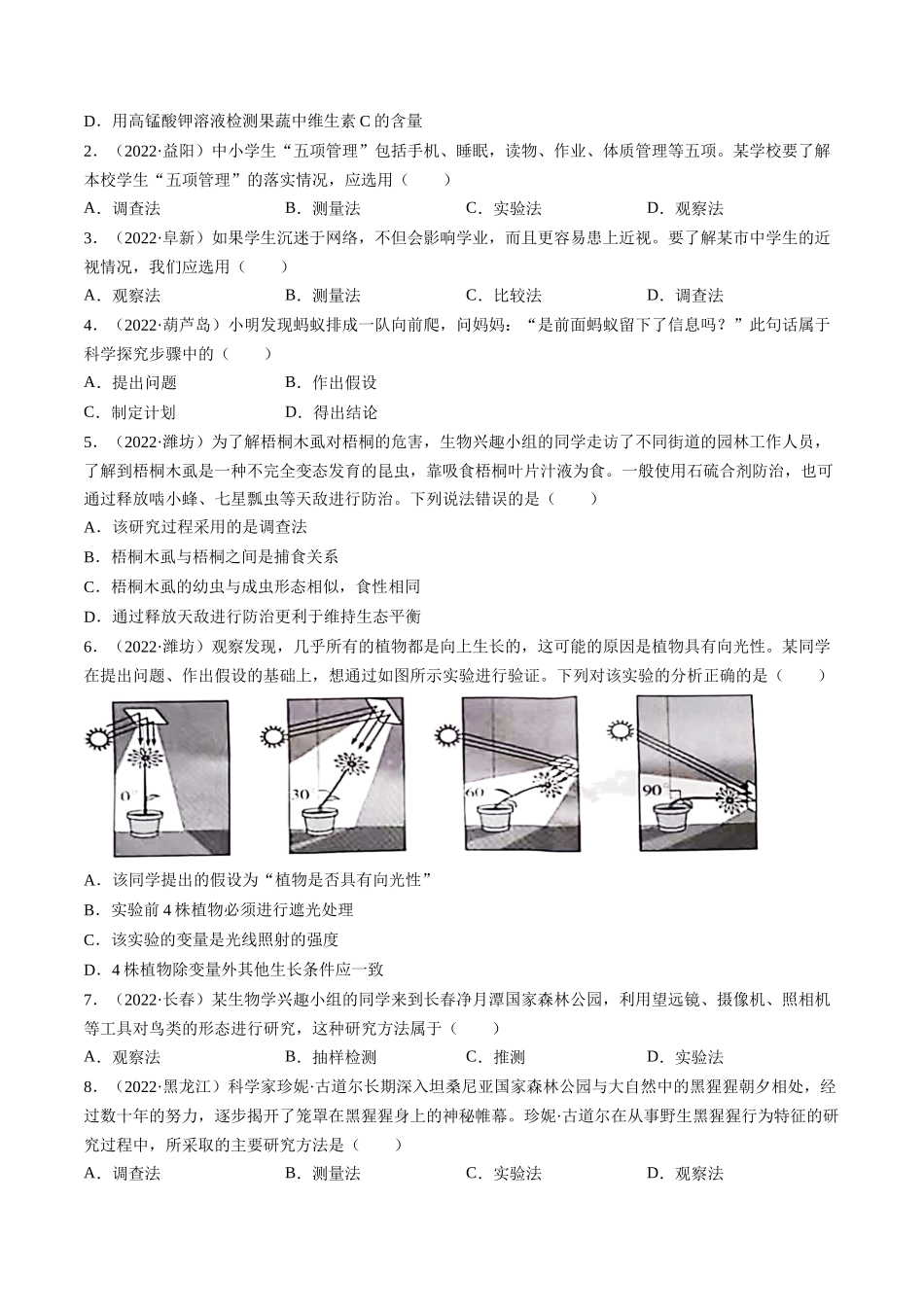 D．用高锰酸钾溶液检测果蔬中维生素 C 的含量

2．（2022·益阳）中小学生“五项管理”包括手机、睡眠，读物、作业、体质管理等五项。某学校要了解本校学生“五项管理”的落实情况，应选用（　　）

A．调查法　　B．测量法　　C．实验法　　D．观察法

3．（2022·阜新）如果学生沉迷于网络，不但会影响学业，而且更容易患上近视。要了解某市中学生的近视情况，我们应选用（　　）

A．观察法　　B．测量法　　C．比较法　　D．调查法

4．（2022·葫芦岛）小明发现蚂蚁排成一队向前爬，问妈妈：“是前面蚂蚁留下了信息吗？”此句话属于科学探究步骤中的（　　）

A．提出问题　　B．作出假设

C．制定计划　　D．得出结论

5．（2022·潍坊）为了解梧桐木虱对梧桐的危害，生物兴趣小组的同学走访了不同街道的园林工作人员，了解到梧桐木虱是一种不完全变态发育的昆虫，靠吸食梧桐叶片汁液为食。一般使用石硫合剂防治，也可通过释放啮小蜂、七星瓢虫等天敌进行防治。下列说法错误的是（　　）

A．该研究过程采用的是调查法

B．梧桐木虱与梧桐之间是捕食关系

C．梧桐木虱的幼虫与成虫形态相似，食性相同

D．通过释放天敌进行防治更利于维持生态平衡

6．（2022·潍坊）观察发现，几乎所有的植物都是向上生长的，这可能的原因是植物具有向光性。某同学在提出问题、作出假设的基础上，想通过如图所示实验进行验证。下列对该实验的分析正确的是（　　）

0　30　60　90

A．该同学提出的假设为“植物是否具有向光性”

B．实验前 4 株植物必须进行遮光处理

C．该实验的变量是光线照射的强度

D．4 株植物除变量外其他生长条件应一致

7．（2022·长春）某生物学兴趣小组的同学来到长春净月潭国家森林公园，利用望远镜、摄像机、照相机等工具对鸟类的形态进行研究，这种研究方法属于（　　）

A．观察法　　B．抽样检测　　C．推测　　D．实验法

8．（2022·黑龙江）科学家珍妮·古道尔长期深入坦桑尼亚国家森林公园与大自然中的黑猩猩朝夕相处，经过数十年的努力，逐步揭开了笼罩在黑猩猩身上的神秘帷幕。珍妮·古道尔在从事野生黑猩猩行为特征的研究过程中，所采取的主要研究方法是（　　）

A．调查法　　B．测量法　　C．实验法　　D．观察法